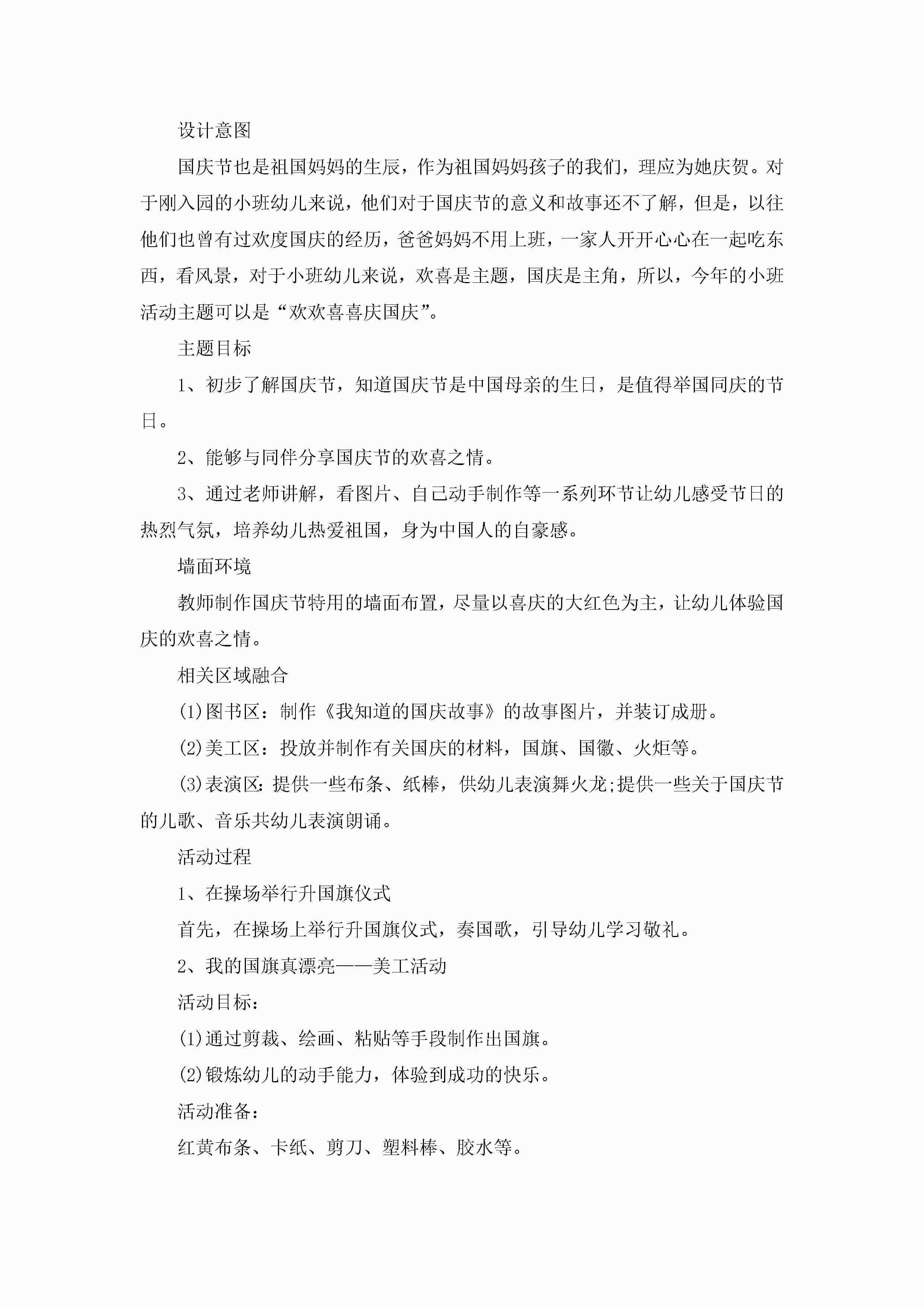 设计意图

国庆节也是祖国妈妈的生辰，作为祖国妈妈孩子的我们，理应为她庆贺。对于刚入园的小班幼儿来说，他们对于国庆节的意义和故事还不了解，但是，以往他们也曾有过欢度国庆的经历，爸爸妈妈不用上班，一家人开开心心在一起吃东西，看风景，对于小班幼儿来说，欢喜是主题，国庆是主角，所以，今年的小班活动主题可以是“欢欢喜喜庆国庆”。

主题目标

1、初步了解国庆节，知道国庆节是中国母亲的生日，是值得举国同庆的节日。

2、能够与同伴分享国庆节的欢喜之情。

3、通过老师讲解，看图片、自己动手制作等一系列环节让幼儿感受节日的热烈气氛，培养幼儿热爱祖国，身为中国人的自豪感。

墙面环境

教师制作国庆节特用的墙面布置，尽量以喜庆的大红色为主，让幼儿体验国庆的欢喜之情。

相关区域融合

(1)图书区：制作《我知道的国庆故事》的故事图片，并装订成册。

(2)美工区：投放并制作有关国庆的材料，国旗、国徽、火炬等。

(3)表演区:提供一些布条、纸棒，供幼儿表演舞火龙;提供一些关于国庆节的儿歌、音乐共幼儿表演朗诵。

活动过程

1、在操场举行升国旗仪式

首先，在操场上举行升国旗仪式，奏国歌，引导幼儿学习敬礼。

2、我的国旗真漂亮——美工活动

活动目标：

(1)通过剪裁、绘画、粘贴等手段制作出国旗。

(2)锻炼幼儿的动手能力，体验到成功的快乐。

活动准备：

红黄布条、卡纸、剪刀、塑料棒、胶水等。